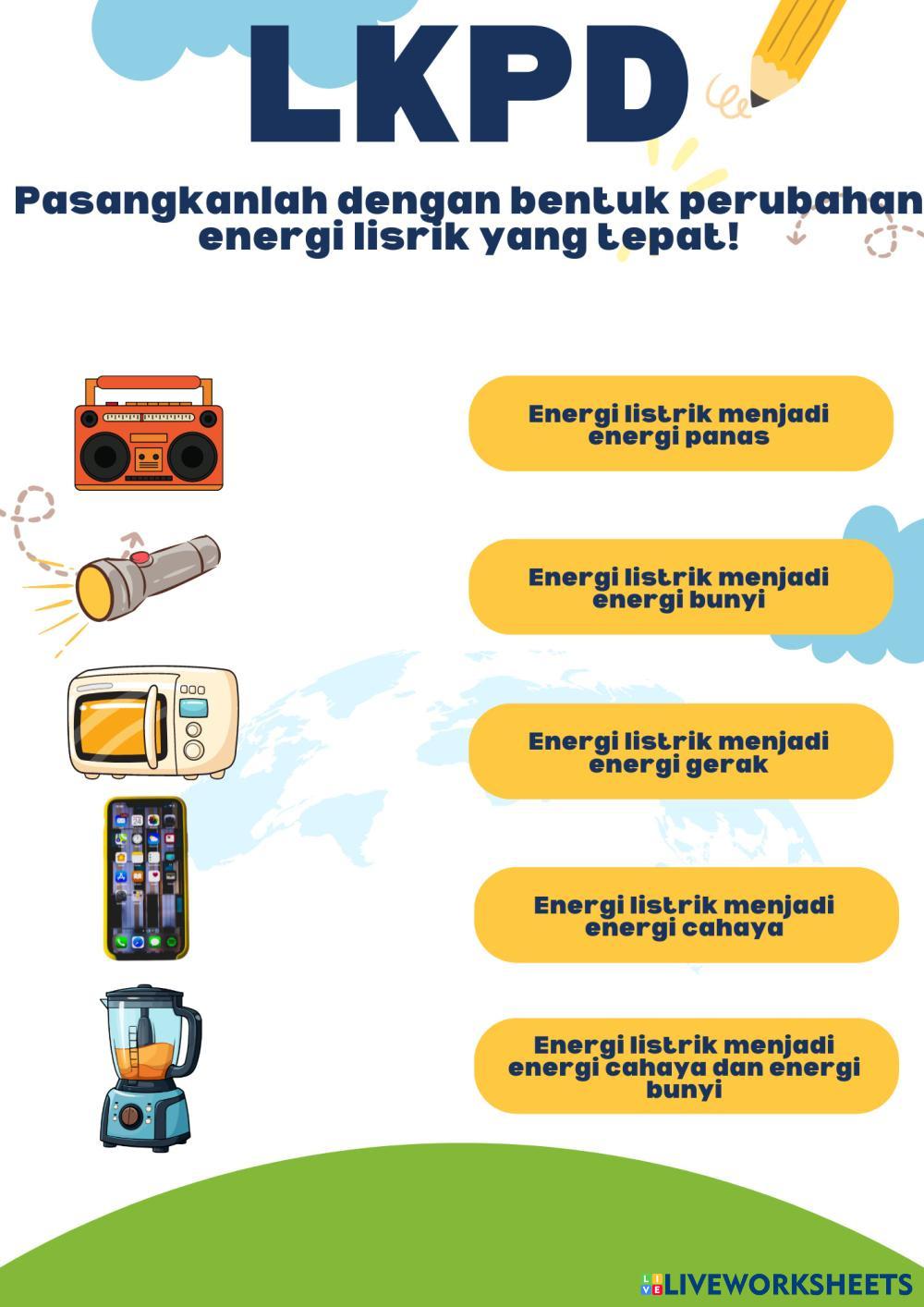 LKPD

Pasangkanlah dengan bentuk perubahan energi lisrik yang tepat!

Energi listrik menjadi energi panas

Energi listrik menjadi energi bunyi

Energi listrik menjadi energi gerak

Energi listrik menjadi energi cahaya

Energi listrik menjadi energi cahaya dan energi bunyi

LIVEWORKSHEETS